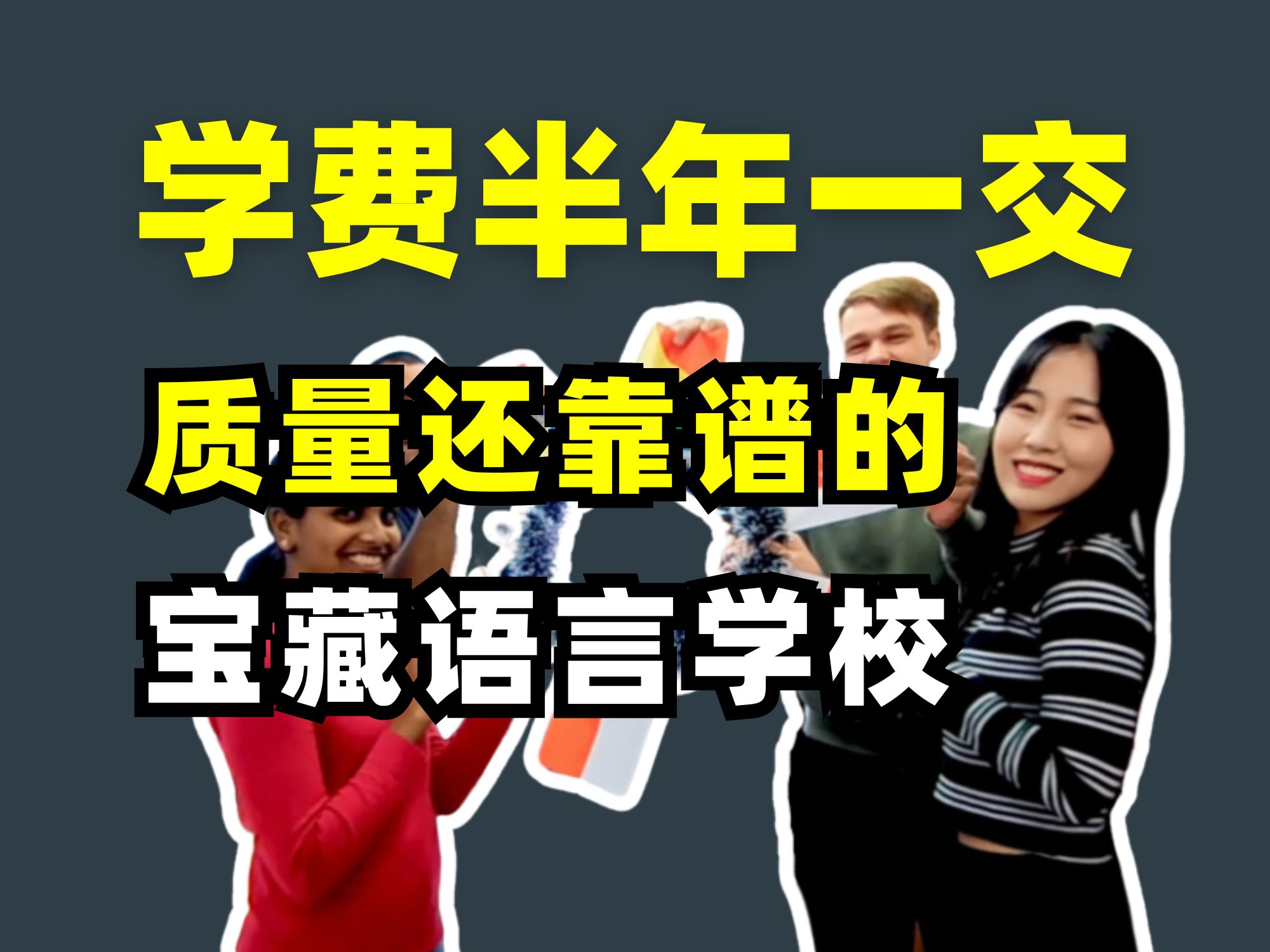 学费半年一交

质量还靠谱的

宝藏语言学校